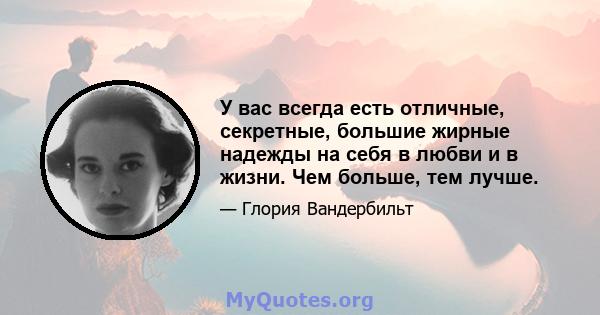 У вас всегда есть отличные, секретные, большие жирные надежды на себя в любви и в жизни. Чем больше, тем лучше.

— Глория Вандербильт

MyQuotes.org